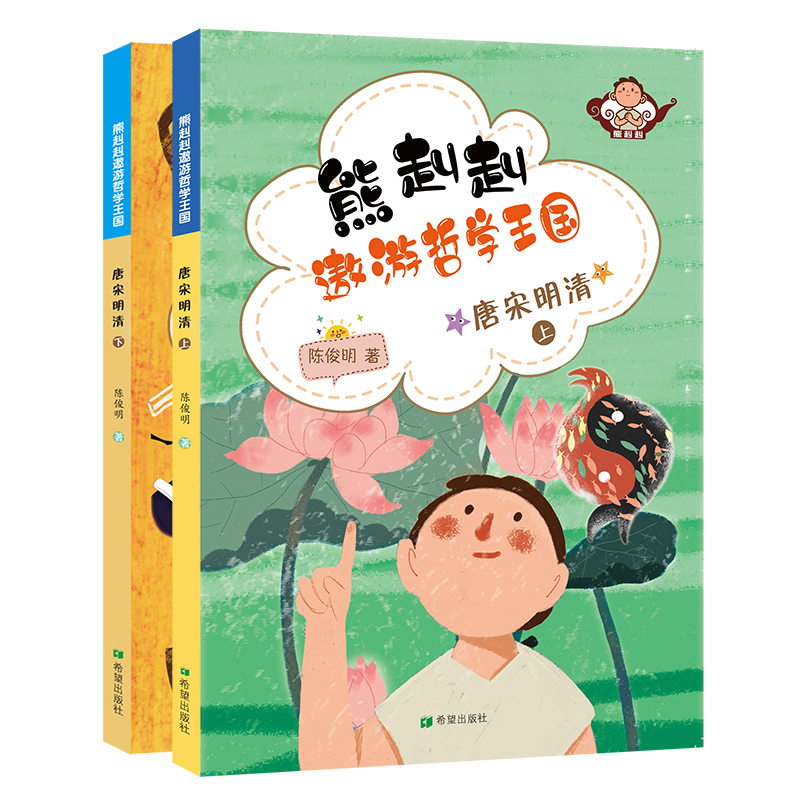 熊赳赳遨游哲学王国

唐宋明清 下

陈俊明 著

希望出版社

熊赳赳遨游哲学王国

唐宋明清 上

陈俊明 著

希望出版社

熊赳赳

熊赳赳

遨游哲学王国

唐宋明清

上

陈俊明 著

希望出版社